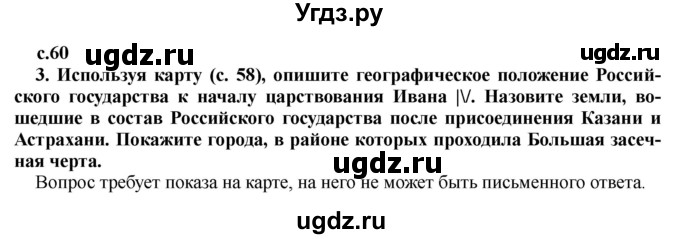 Угдз.ру

с.60 ugdz.ru ugdz.ru

3. Используя карту (с. 58), опишите географическое положение Российского государства к началу царствования Ивана |V. Назовите земли, вошедшие в состав Российского государства после присоединения Казани и Астрахани. Покажите города, в районе которых проходила Большая засечная черта.

ugdz.ru

Вопрос требует показа на карте, на него не может быть письменного ответа.

ugdz.ru